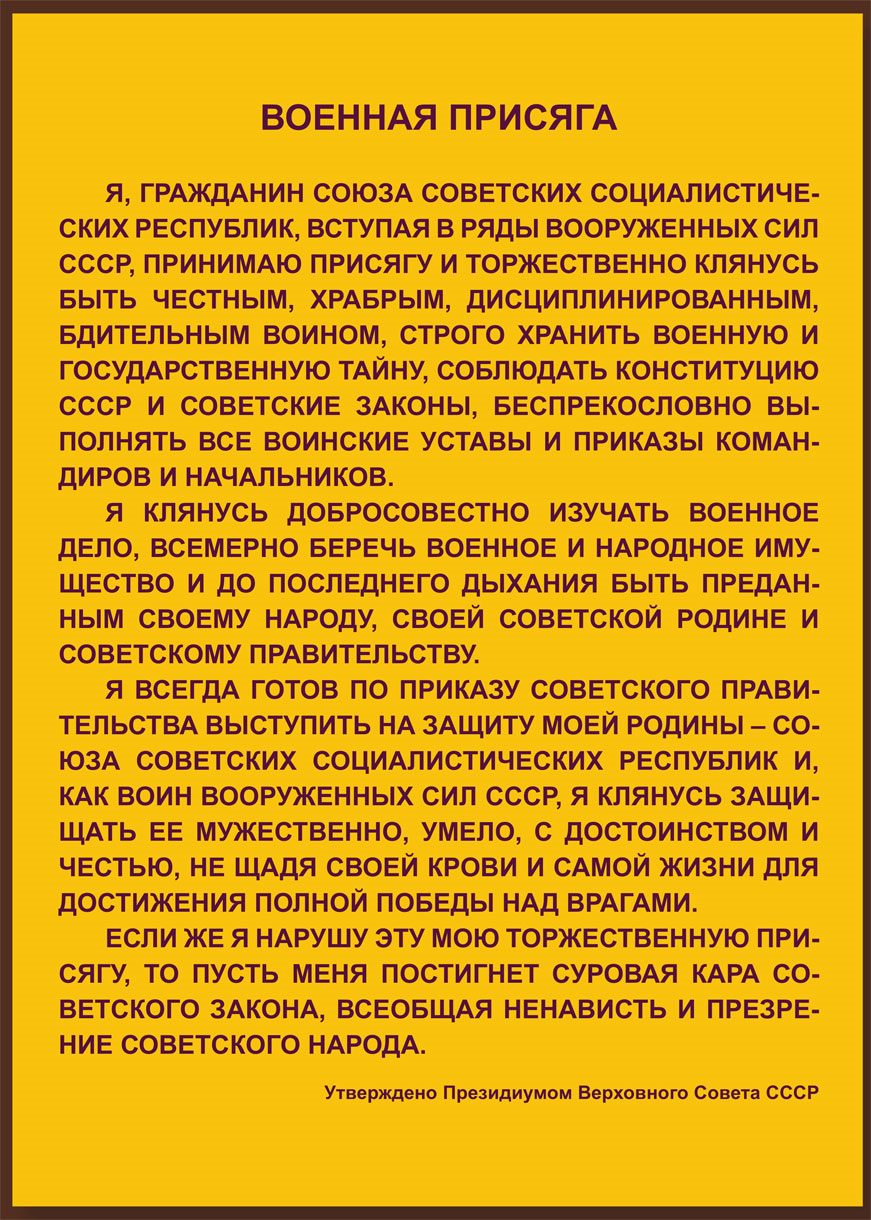 ВОЕННАЯ ПРИСЯГА

Я, ГРАЖДАНИН СОЮЗА СОВЕТСКИХ СОЦИАЛИСТИЧЕСКИХ РЕСПУБЛИК, ВСТУПАЯ В РЯДЫ ВООРУЖЕННЫХ СИЛ СССР, ПРИНИМАЮ ПРИСЯГУ И ТОРЖЕСТВЕННО КЛЯНУСЬ БЫТЬ ЧЕСТНЫМ, ХРАБРЫМ, ДИСЦИПЛИНИРОВАННЫМ, БДИТЕЛЬНЫМ ВОИНОМ, СТРОГО ХРАНИТЬ ВОЕННУЮ И ГОСУДАРСТВЕННУЮ ТАЙНУ, СОБЛЮДАТЬ КОНСТИТУЦИЮ СССР И СОВЕТСКИЕ ЗАКОНЫ, БЕСПРЕКОСЛОВНО ВЫПОЛНЯТЬ ВСЕ ВОИНСКИЕ УСТАВЫ И ПРИКАЗЫ КОМАНДИРОВ И НАЧАЛЬНИКОВ.

Я КЛЯНУСЬ ДОБРОСОВЕСТНО ИЗУЧАТЬ ВОЕННОЕ ДЕЛО, ВСЕМЕРНО БЕРЕЧЬ ВОЕННОЕ И НАРОДНОЕ ИМУЩЕСТВО И ДО ПОСЛЕДНЕГО ДЫХАНИЯ БЫТЬ ПРЕДАННЫМ СВОЕМУ НАРОДУ, СВОЕЙ СОВЕТСКОЙ РОДИНЕ И СОВЕТСКОМУ ПРАВИТЕЛЬСТВУ.

Я ВСЕГДА ГОТОВ ПО ПРИКАЗУ СОВЕТСКОГО ПРАВИТЕЛЬСТВА ВЫСТУПИТЬ НА ЗАЩИТУ МОЕЙ РОДИНЫ – СОЮЗА СОВЕТСКИХ СОЦИАЛИСТИЧЕСКИХ РЕСПУБЛИК И, КАК ВОИН ВООРУЖЕННЫХ СИЛ СССР, Я КЛЯНУСЬ ЗАЩИЩАТЬ ЕЕ МУЖЕСТВЕННО, УМЕЛО, С ДОСТОИНСТВОМ И ЧЕСТЬЮ, НЕ ЩАДЯ СВОЕЙ КРОВИ И САМОЙ ЖИЗНИ ДЛЯ ДОСТИЖЕНИЯ ПОЛНОЙ ПОБЕДЫ НАД ВРАГАМИ.

ЕСЛИ ЖЕ Я НАРУШУ ЭТУ МОЮ ТОРЖЕСТВЕННУЮ ПРИСЯГУ, ТО ПУСТЬ МЕНЯ ПОСТИГНЕТ СУРОВАЯ КАРА СОВЕТСКОГО ЗАКОНА, ВСЕОБЩАЯ НЕНАВИСТЬ И ПРЕЗРЕНИЕ СОВЕТСКОГО НАРОДА.

Утверждено Президиумом Верховного Совета СССР